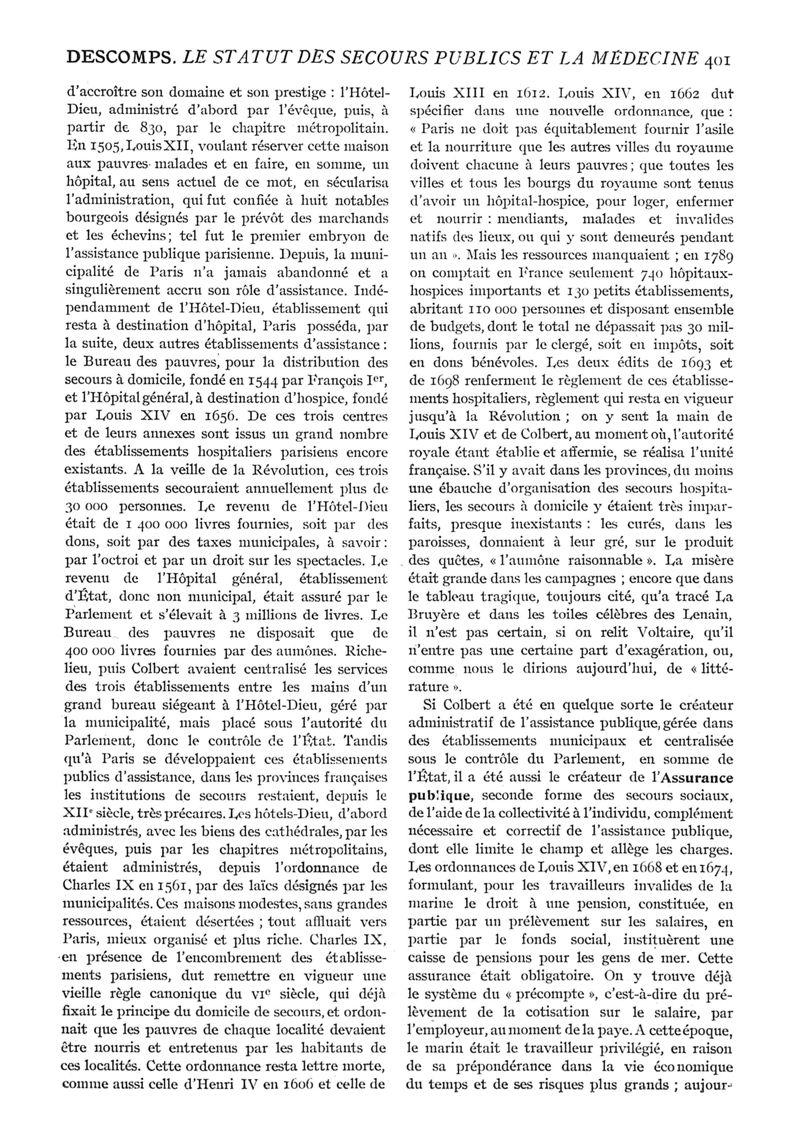 DESCOMPS. LE STATUT DES SECOURS PUBLICS ET LA MÉDECINE 401

d'accroître son domaine et son prestige : l'Hôtel-Dieu, administré d'abord par l'évêque, puis, à partir de 830, par le chapitre métropolitain. En 1505, Louis XII, voulant réserver cette maison aux pauvres malades et en faire, en somme, un hôpital, au sens actuel de ce mot, en sécularisa l'administration, qui fut confiée à huit notables bourgeois désignés par le prévôt des marchands et les échevins ; tel fut le premier embryon de l'assistance publique parisienne. Depuis, la municipalité de Paris n'a jamais abandonné et a singulièrement accru son rôle d'assistance. Indépendamment de l'Hôtel-Dieu, établissement qui resta à destination d'hôpital, Paris posséda, par la suite, deux autres établissements d'assistance : le Bureau des pauvres, pour la distribution des secours à domicile, fondé en 1544 par François Ier, et l'Hôpital général, à destination d'hospice, fondé par Louis XIV en 1656. De ces trois centres et de leurs annexes sont issus un grand nombre des établissements hospitaliers parisiens encore existants. A la veille de la Révolution, ces trois établissements secouraient annuellement plus de 30 000 personnes. Le revenu de l'Hôtel-Dieu était de 1 400 000 livres fournies, soit par des dons, soit par des taxes municipales, à savoir : par l'octroi et par un droit sur les spectacles. Le revenu de l'Hôpital général, établissement d'État, donc non municipal, était assuré par le Parlement et s'élevait à 3 millions de livres. Le Bureau des pauvres ne disposait que de 400 000 livres fournies par des aumônes. Richelieu, puis Colbert avaient centralisé les services des trois établissements entre les mains d'un grand bureau siégeant à l'Hôtel-Dieu, géré par la municipalité, mais placé sous l'autorité du Parlement, donc le contrôle de l'État. Tandis qu'à Paris se développaient ces établissements publics d'assistance, dans les provinces françaises les institutions de secours restaient, depuis le XIIe siècle, très précaires. Les hôtels-Dieu, d'abord administrés, avec les biens des cathédrales, par les évêques, puis par les chapitres métropolitains, étaient administrés, depuis l'ordonnance de Charles IX en 1561, par des laïcs désignés par les municipalités. Ces maisons modestes, sans grandes ressources, étaient désertées ; tout affluait vers Paris, mieux organisé et plus riche. Charles IX, en présence de l'encombrement des établissements parisiens, dut remettre en vigueur une vieille règle canonique du VIe siècle, qui déjà fixait le principe du domicile de secours, et ordonnait que les pauvres de chaque localité devaient être nourris et entretenus par les habitants de ces localités. Cette ordonnance resta lettre morte, comme aussi celle d'Henri IV en 1606 et celle de Louis XIII en 1612. Louis XIV, en 1662 dut spécifier dans une nouvelle ordonnance, que : « Paris ne doit pas équitablement fournir l'asile et la nourriture que les autres villes du royaume doivent chacune à leurs pauvres ; que toutes les villes et tous les bourgs du royaume sont tenus d'avoir un hôpital-hospice, pour loger, enfermer et nourrir : mendiants, malades et invalides natifs des lieux, ou qui y sont demeurés pendant un an ». Mais les ressources manquaient ; en 1789 on comptait en France seulement 740 hôpitaux-hospices importants et 130 petits établissements, abritant 110 000 personnes et disposant ensemble de budgets, dont le total ne dépassait pas 30 millions, fournis par le clergé, soit en impôts, soit en dons bénévoles. Les deux édits de 1693 et de 1698 renferment le règlement de ces établissements hospitaliers, règlement qui resta en vigueur jusqu'à la Révolution ; on y sent la main de Louis XIV et de Colbert, au moment où, l'autorité royale étant établie et affermie, se réalisa l'unité française. S'il y avait dans les provinces, du moins une ébauche d'organisation des secours hospitaliers, les secours à domicile y étaient très imparfaits, presque inexistants : les curés, dans les paroisses, donnaient à leur gré, sur le produit des quêtes, « l'aumône raisonnable ». La misère était grande dans les campagnes ; encore que dans le tableau tragique, toujours cité, qu'a tracé La Bruyère et dans les toiles célèbres des Lenain, il n'est pas certain, si on relit Voltaire, qu'il n'entre pas une certaine part d'exagération, ou, comme nous le dirions aujourd'hui, de « littérature ».

Si Colbert a été en quelque sorte le créateur administratif de l'assistance publique, gérée dans des établissements municipaux et centralisée sous le contrôle du Parlement, en somme de l'État, il a été aussi le créateur de l'Assurance publique, seconde forme des secours sociaux, de l'aide de la collectivité à l'individu, complément nécessaire et correctif de l'assistance publique, dont elle limite le champ et allège les charges. Les ordonnances de Louis XIV, en 1668 et en 1674, formulant, pour les travailleurs invalides de la marine le droit à une pension, constituée, en partie par un prélèvement sur les salaires, en partie par le fonds social, instituèrent une caisse de pensions pour les gens de mer. Cette assurance était obligatoire. On y trouve déjà le système du « précompte », c'est-à-dire du prélèvement de la cotisation sur le salaire, par l'employeur, au moment de la paye. A cette époque, le marin était le travailleur privilégié, en raison de sa prépondérance dans la vie économique du temps et de ses risques plus grands ; aujour-